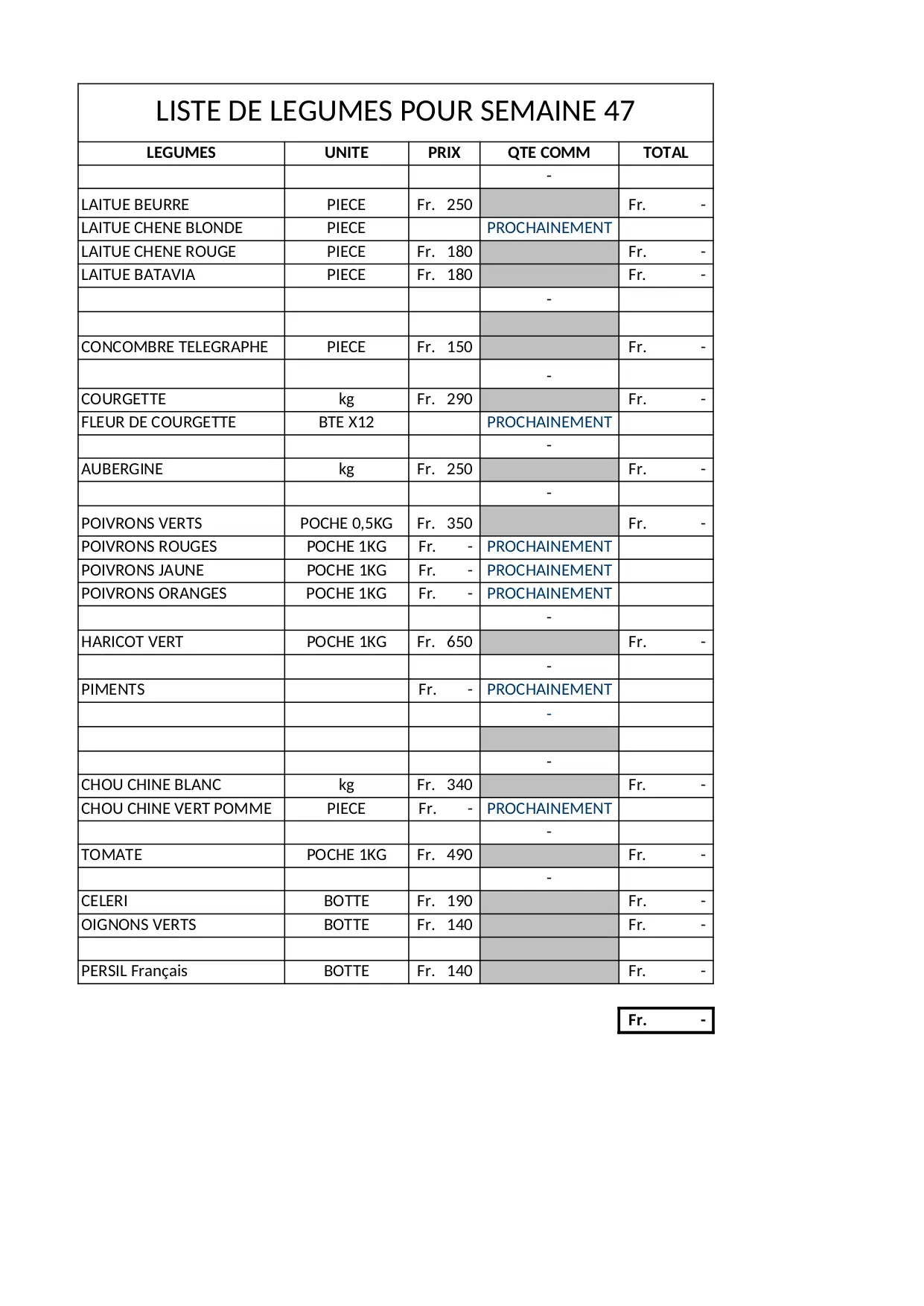 LISTE DE LEGUMES POUR SEMAINE 47

| LEGUMES | UNITE | PRIX | QTE COMM | TOTAL |
|---|---|---|---|---|
| | | | - | |
| LAITUE BEURRE | PIECE | Fr. 250 | | Fr. - |
| LAITUE CHENE BLONDE | PIECE | | PROCHAINEMENT | |
| LAITUE CHENE ROUGE | PIECE | Fr. 180 | | Fr. - |
| LAITUE BATAVIA | PIECE | Fr. 180 | | Fr. - |
| | | | - | |
| | | | | |
| CONCOMBRE TELEGRAPHE | PIECE | Fr. 150 | | Fr. - |
| | | | - | |
| COURGETTE | kg | Fr. 290 | | Fr. - |
| FLEUR DE COURGETTE | BTE X12 | | PROCHAINEMENT | |
| | | | - | |
| AUBERGINE | kg | Fr. 250 | | Fr. - |
| | | | - | |
| POIVRONS VERTS | POCHE 0,5KG | Fr. 350 | | Fr. - |
| POIVRONS ROUGES | POCHE 1KG | Fr. - | PROCHAINEMENT | |
| POIVRONS JAUNE | POCHE 1KG | Fr. - | PROCHAINEMENT | |
| POIVRONS ORANGES | POCHE 1KG | Fr. - | PROCHAINEMENT | |
| | | | - | |
| HARICOT VERT | POCHE 1KG | Fr. 650 | | Fr. - |
| | | | - | |
| PIMENTS | | Fr. - | PROCHAINEMENT | |
| | | | - | |
| | | | | |
| | | | - | |
| CHOU CHINE BLANC | kg | Fr. 340 | | Fr. - |
| CHOU CHINE VERT POMME | PIECE | Fr. - | PROCHAINEMENT | |
| | | | - | |
| TOMATE | POCHE 1KG | Fr. 490 | | Fr. - |
| | | | - | |
| CELERI | BOTTE | Fr. 190 | | Fr. - |
| OIGNONS VERTS | BOTTE | Fr. 140 | | Fr. - |
| | | | | |
| PERSIL Français | BOTTE | Fr. 140 | | Fr. - |

Fr. -